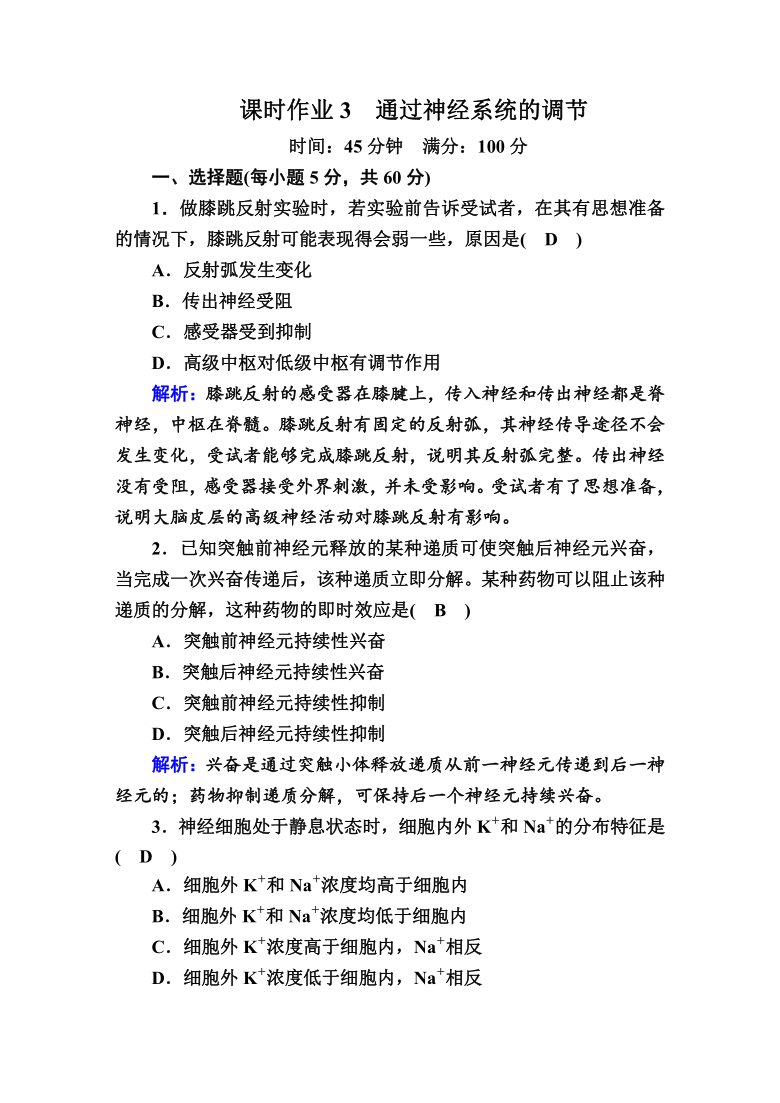 课时作业 3　通过神经系统的调节

时间：45 分钟　满分：100 分

一、选择题(每小题 5 分，共 60 分)

1．做膝跳反射实验时，若实验前告诉受试者，在其有思想准备的情况下，膝跳反射可能表现得会弱一些，原因是(　D　)

A．反射弧发生变化

B．传出神经受阻

C．感受器受到抑制

D．高级中枢对低级中枢有调节作用

解析：膝跳反射的感受器在膝腱上，传入神经和传出神经都是脊神经，中枢在脊髓。膝跳反射有固定的反射弧，其神经传导途径不会发生变化，受试者能够完成膝跳反射，说明其反射弧完整。传出神经没有受阻，感受器接受外界刺激，并未受影响。受试者有了思想准备，说明大脑皮层的高级神经活动对膝跳反射有影响。

2．已知突触前神经元释放的某种递质可使突触后神经元兴奋，当完成一次兴奋传递后，该种递质立即分解。某种药物可以阻止该种递质的分解，这种药物的即时效应是(　B　)

A．突触前神经元持续性兴奋

B．突触后神经元持续性兴奋

C．突触前神经元持续性抑制

D．突触后神经元持续性抑制

解析：兴奋是通过突触小体释放递质从前一神经元传递到后一神经元的；药物抑制递质分解，可保持后一个神经元持续兴奋。

3．神经细胞处于静息状态时，细胞内外 $K^+$和 $Na^+$的分布特征是(　D　)

A．细胞外 $K^+$和 $Na^+$浓度均高于细胞内

B．细胞外 $K^+$和 $Na^+$浓度均低于细胞内

C．细胞外 $K^+$浓度高于细胞内，$Na^+$相反

D．细胞外 $K^+$浓度低于细胞内，$Na^+$相反